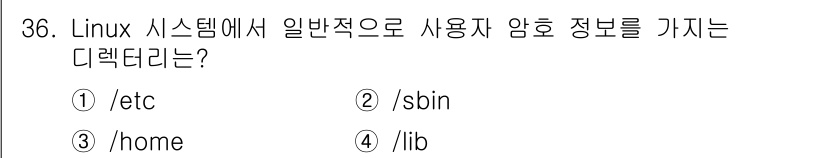 36. Linux 시스템에서 일반적으로 사용자 암호 정보를 가지는 디렉터리는?

① /etc
② /sbin
③ /home
④ /lib